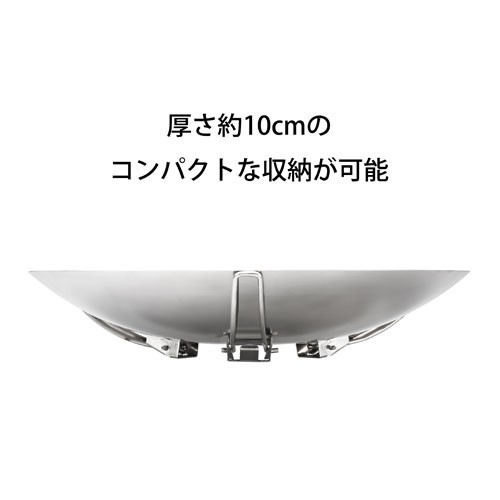 厚さ約10cmの
コンパクトな収納が可能